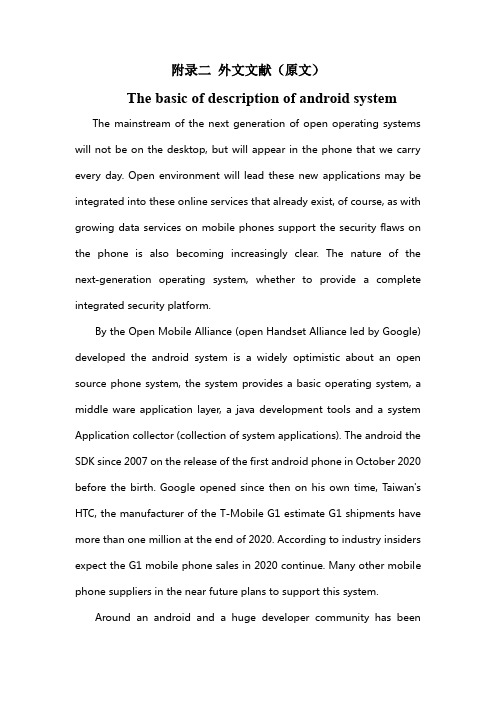 附录二 外文文献（原文）

The basic of description of android system

The mainstream of the next generation of open operating systems will not be on the desktop, but will appear in the phone that we carry every day. Open environment will lead these new applications may be integrated into these online services that already exist, of course, as with growing data services on mobile phones support the security flaws on the phone is also becoming increasingly clear. The nature of the next-generation operating system, whether to provide a complete integrated security platform.

By the Open Mobile Alliance (open Handset Alliance led by Google) developed the android system is a widely optimistic about an open source phone system, the system provides a basic operating system, a middle ware application layer, a java development tools and a system Application collector (collection of system applications). The android the SDK since 2007 on the release of the first android phone in October 2020 before the birth. Google opened since then on his own time, Taiwan's HTC, the manufacturer of the T-Mobile G1 estimate G1 shipments have more than one million at the end of 2020. According to industry insiders expect the G1 mobile phone sales in 2020 continue. Many other mobile phone suppliers in the near future plans to support this system.

Around an android and a huge developer community has been